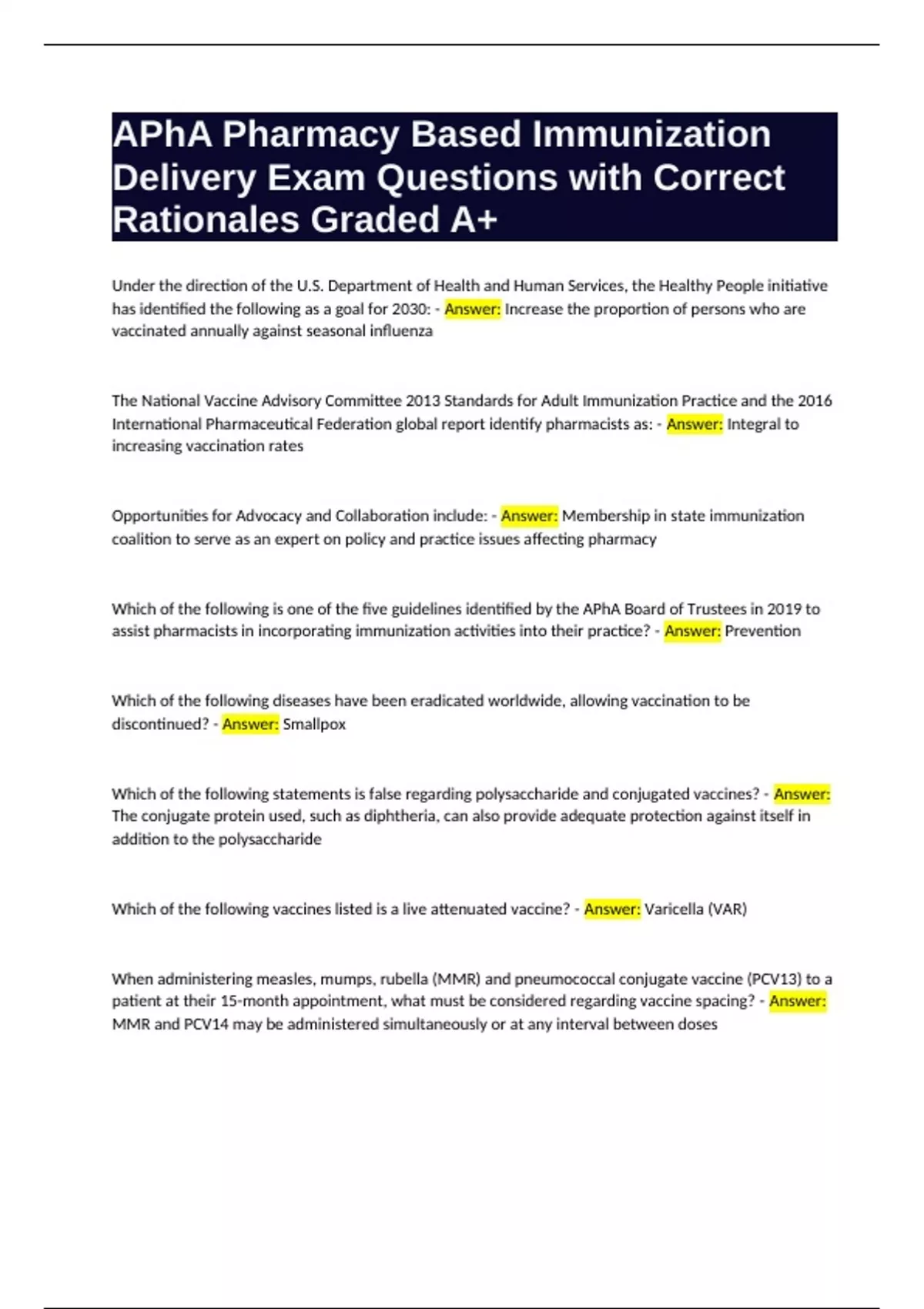 APhA Pharmacy Based Immunization Delivery Exam Questions with Correct Rationales Graded A+

Under the direction of the U.S. Department of Health and Human Services, the Healthy People initiative has identified the following as a goal for 2030: - Answer: Increase the proportion of persons who are vaccinated annually against seasonal influenza

The National Vaccine Advisory Committee 2013 Standards for Adult Immunization Practice and the 2016 International Pharmaceutical Federation global report identify pharmacists as: - Answer: Integral to increasing vaccination rates

Opportunities for Advocacy and Collaboration include: - Answer: Membership in state immunization coalition to serve as an expert on policy and practice issues affecting pharmacy

Which of the following is one of the five guidelines identified by the APhA Board of Trustees in 2019 to assist pharmacists in incorporating immunization activities into their practice? - Answer: Prevention

Which of the following diseases have been eradicated worldwide, allowing vaccination to be discontinued? - Answer: Smallpox

Which of the following statements is false regarding polysaccharide and conjugated vaccines? - Answer: The conjugate protein used, such as diphtheria, can also provide adequate protection against itself in addition to the polysaccharide

Which of the following vaccines listed is a live attenuated vaccine? - Answer: Varicella (VAR)

When administering measles, mumps, rubella (MMR) and pneumococcal conjugate vaccine (PCV13) to a patient at their 15-month appointment, what must be considered regarding vaccine spacing? - Answer: MMR and PCV14 may be administered simultaneously or at any interval between doses